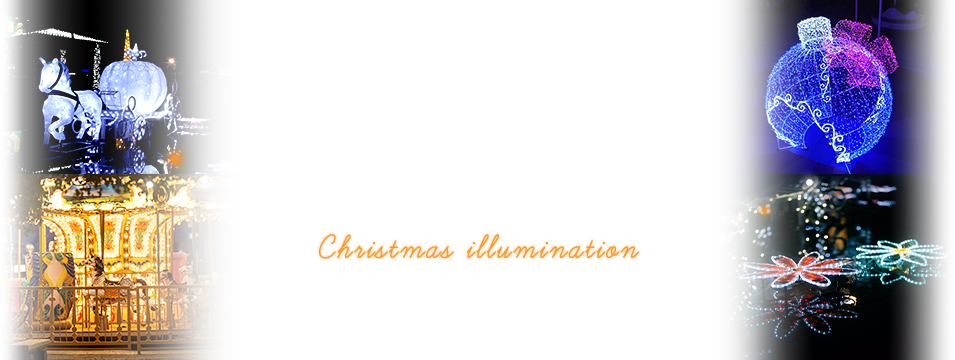 Christmas illumination